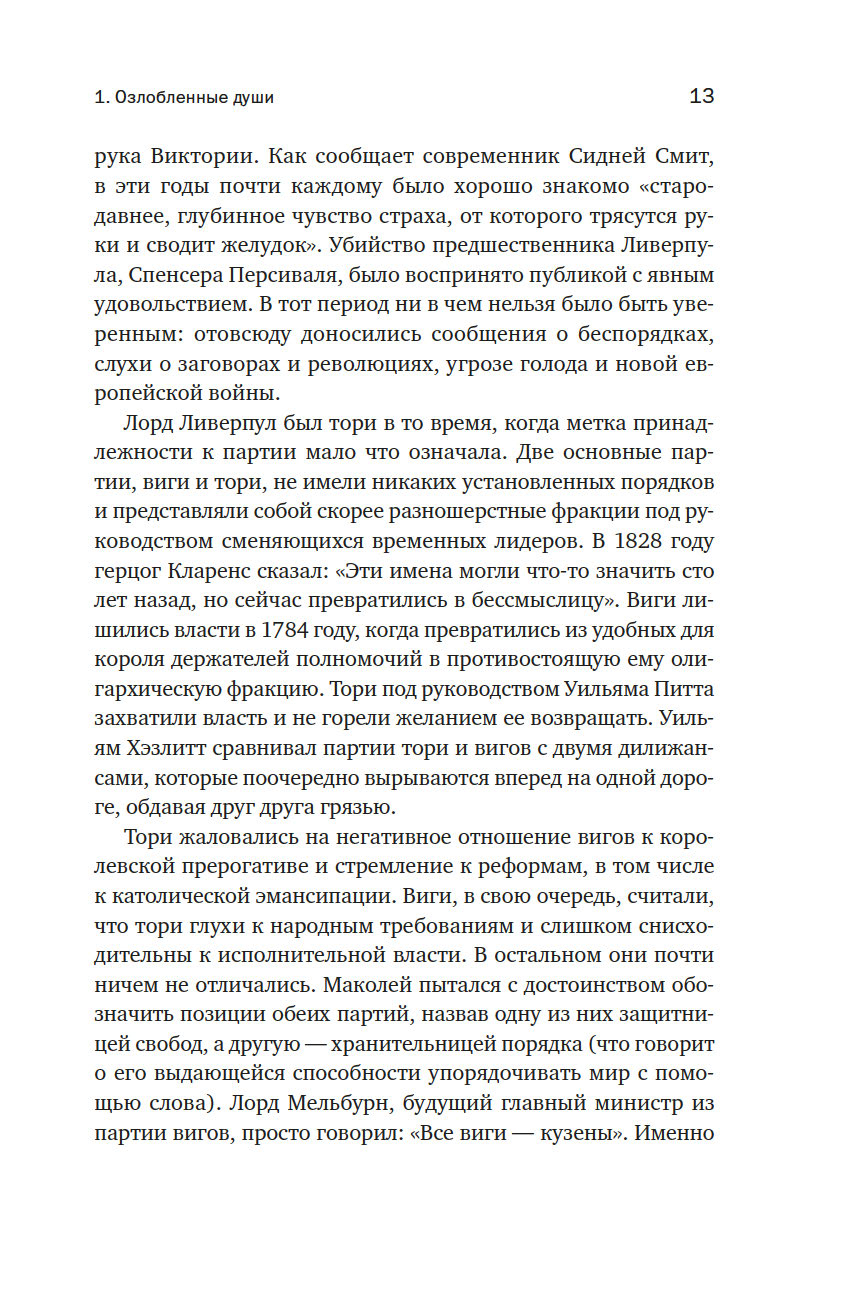 1. Озлобленные души

13

рука Виктории. Как сообщает современник Сидней Смит, в эти годы почти каждому было хорошо знакомо «стародавнее, глубинное чувство страха, от которого трясутся руки и сводит желудок». Убийство предшественника Ливерпула, Спенсера Персиваля, было воспринято публикой с явным удовольствием. В тот период ни в чем нельзя было быть уверенным: отовсюду доносились сообщения о беспорядках, слухи о заговорах и революциях, угрозе голода и новой европейской войны.

Лорд Ливерпул был тори в то время, когда метка принадлежности к партии мало что означала. Две основные партии, виги и тори, не имели никаких установленных порядков и представляли собой скорее разношерстные фракции под руководством сменяющихся временных лидеров. В 1828 году герцог Кларенс сказал: «Эти имена могли что-то значить сто лет назад, но сейчас превратились в бессмыслицу». Виги лишились власти в 1784 году, когда превратились из удобных для короля держателей полномочий в противостоящую ему олигархическую фракцию. Тори под руководством Уильяма Питта захватили власть и не горели желанием ее возвращать. Уильям Хэзлитт сравнивал партии тори и вигов с двумя дилижансами, которые поочередно вырываются вперед на одной дороге, обдавая друг друга грязью.

Тори жаловались на негативное отношение вигов к королевской прерогативе и стремление к реформам, в том числе к католической эмансипации. Виги, в свою очередь, считали, что тори глухи к народным требованиям и слишком снисходительны к исполнительной власти. В остальном они почти ничем не отличались. Маколей пытался с достоинством обозначить позиции обеих партий, назвав одну из них защитницей свобод, а другую — хранительницей порядка (что говорит о его выдающейся способности упорядочивать мир с помощью слова). Лорд Мельбурн, будущий главный министр из партии вигов, просто говорил: «Все виги — кузены». Именно